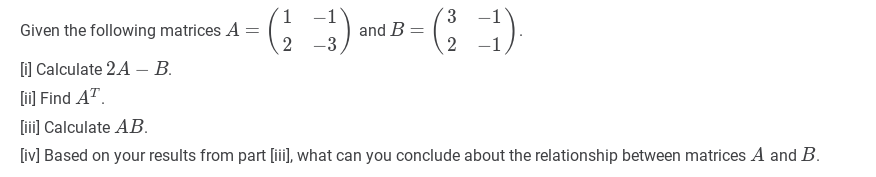 Given the following matrices $A = \begin{pmatrix} 1 & -1 \\ 2 & -3 \end{pmatrix}$ and $B = \begin{pmatrix} 3 & -1 \\ 2 & -1 \end{pmatrix}$.

[i] Calculate $2A - B$.

[ii] Find $A^T$.

[iii] Calculate $AB$.

[iv] Based on your results from part [iii], what can you conclude about the relationship between matrices $A$ and $B$.